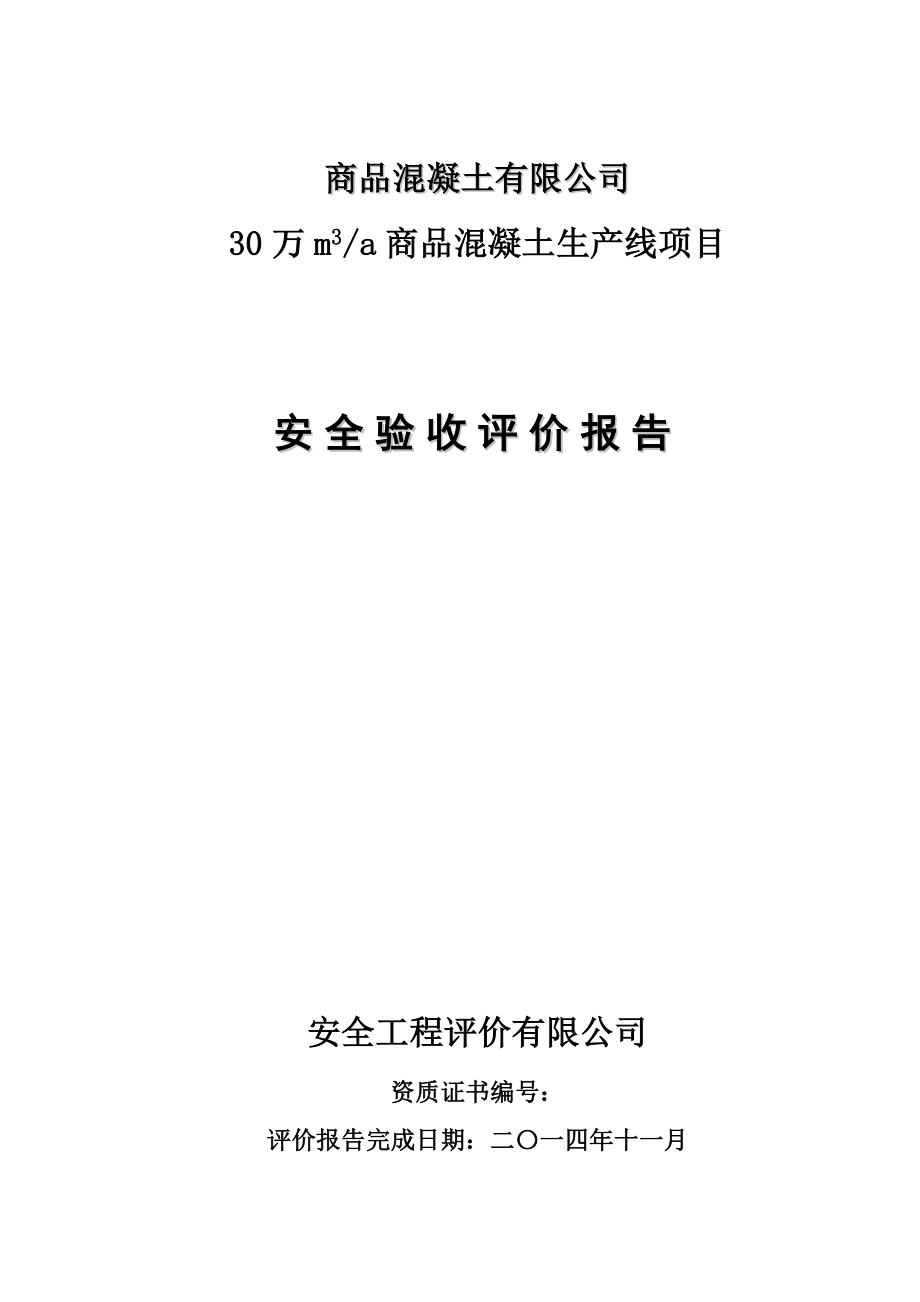 商品混凝土有限公司

30 万 $m^3/a$ 商品混凝土生产线项目

安 全 验 收 评 价 报 告

安全工程评价有限公司

资质证书编号：

评价报告完成日期：二〇一四年十一月